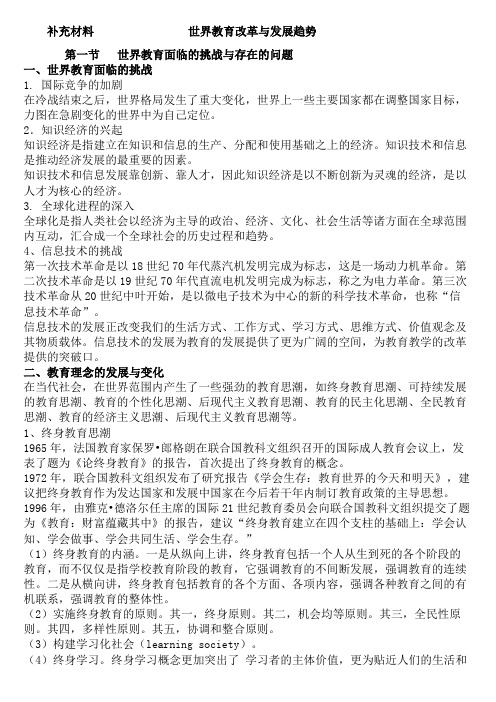 补充材料　　　　　　　世界教育改革与发展趋势

第一节　世界教育面临的挑战与存在的问题

一、世界教育面临的挑战

1. 国际竞争的加剧

在冷战结束之后，世界格局发生了重大变化，世界上一些主要国家都在调整国家目标，力图在急剧变化的世界中为自己定位。

2. 知识经济的兴起

知识经济是指建立在知识和信息的生产、分配和使用基础之上的经济。知识技术和信息是推动经济发展的最重要的因素。

知识技术和信息发展靠创新、靠人才，因此知识经济是以不断创新为灵魂的经济，是以人才为核心的经济。

3. 全球化进程的深入

全球化是指人类社会以经济为主导的政治、经济、文化、社会生活等诸方面在全球范围内互动，汇合成一个全球社会的历史过程和趋势。

4、信息技术的挑战

第一次技术革命是以 18 世纪 70 年代蒸汽机发明完成为标志，这是一场动力机革命。第二次技术革命是以 19 世纪 70 年代直流电机发明完成为标志，称之为电力革命。第三次技术革命从 20 世纪中叶开始，是以微电子技术为中心的新的科学技术革命，也称“信息技术革命”。

信息技术的发展正改变我们的生活方式、工作方式、学习方式、思维方式、价值观念及其物质载体。信息技术的发展为教育的发展提供了更为广阔的空间，为教育教学的改革提供的突破口。

二、教育理念的发展与变化

在当代社会，在世界范围内产生了一些强劲的教育思潮，如终身教育思潮、可持续发展的教育思潮、教育的个性化思潮、后现代主义教育思潮、教育的民主化思潮、全民教育思潮、教育的经济主义思潮、后现代主义教育思潮等。

1、终身教育思潮

1965 年，法国教育家保罗•郎格朗在联合国教科文组织召开的国际成人教育会议上，发表了题为《论终身教育》的报告，首次提出了终身教育的概念。

1972 年，联合国教科文组织发布了研究报告《学会生存：教育世界的今天和明天》，建议把终身教育作为发达国家和发展中国家在今后若干年内制订教育政策的主导思想。

1996 年，由雅克•德洛尔任主席的国际 21 世纪教育委员会向联合国教科文组织提交了题为《教育：财富蕴藏其中》的报告，建议“终身教育建立在四个支柱的基础上：学会认知、学会做事、学会共同生活、学会生存。”

（1）终身教育的内涵。一是从纵向上讲，终身教育包括一个人从生到死的各个阶段的教育，而不仅仅是指学校教育阶段的教育，它强调教育的不间断发展，强调教育的连续性。二是从横向讲，终身教育包括教育的各个方面、各项内容，强调各种教育之间的有机联系，强调教育的整体性。

（2）实施终身教育的原则。其一，终身原则。其二，机会均等原则。其三，全民性原则。其四，多样性原则。其五，协调和整合原则。

（3）构建学习化社会（learning society）。

（4）终身学习。终身学习概念更加突出了 学习者的主体价值，更为贴近人们的生活和